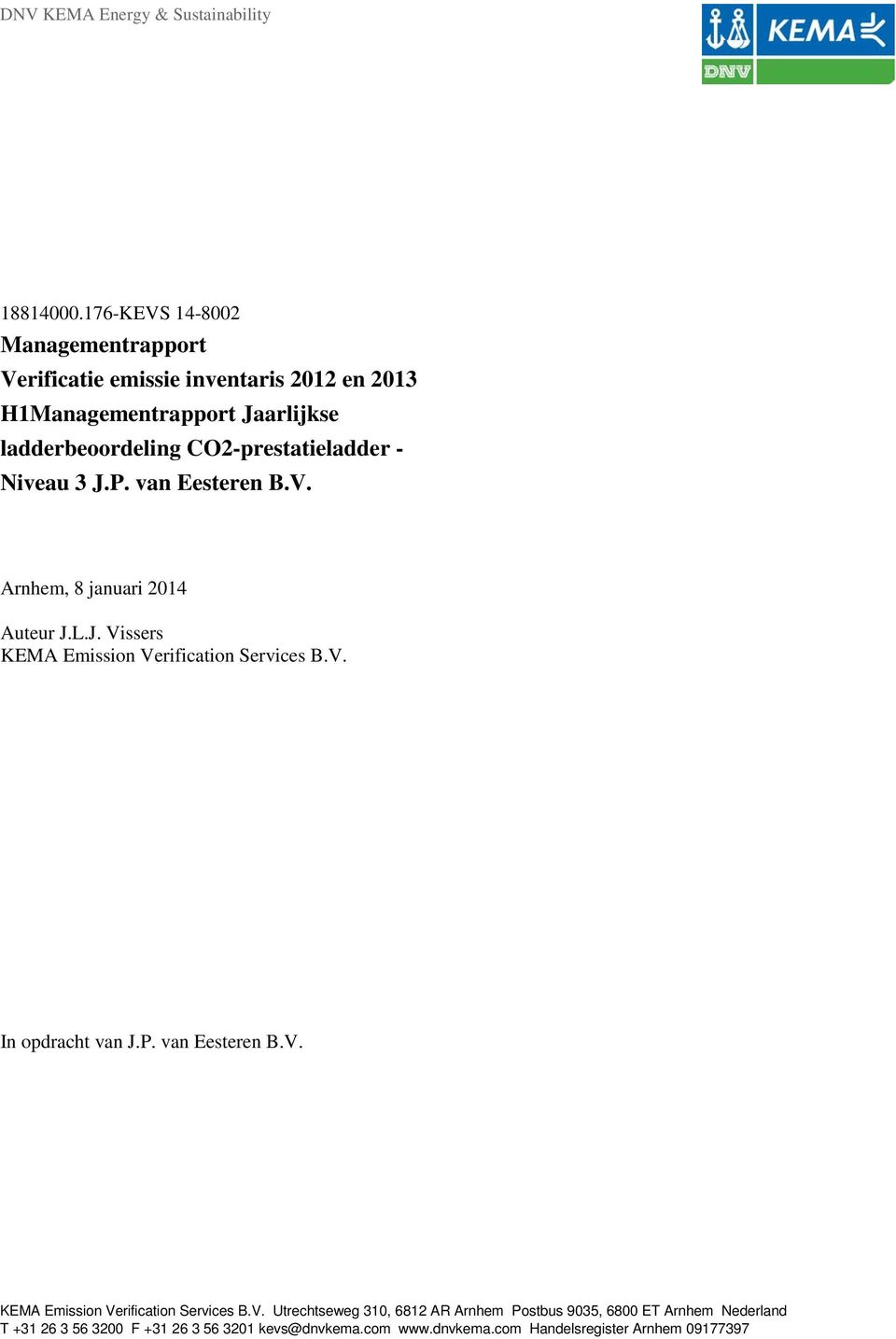 DNV KEMA Energy & Sustainability

KEMA

DNV

18814000.176-KEVS 14-8002

Managementrapport
Verificatie emissie inventaris 2012 en 2013
H1Managementrapport Jaarlijkse ladderbeoordeling CO2-prestatieladder - Niveau 3 J.P. van Eesteren B.V.

Arnhem, 8 januari 2014

Auteur J.L.J. Vissers
KEMA Emission Verification Services B.V.

In opdracht van J.P. van Eesteren B.V.

KEMA Emission Verification Services B.V. Utrechtseweg 310, 6812 AR Arnhem Postbus 9035, 6800 ET Arnhem Nederland
T +31 26 3 56 3200 F +31 26 3 56 3201 kevs@dnvkema.com www.dnvkema.com Handelsregister Arnhem 09177397